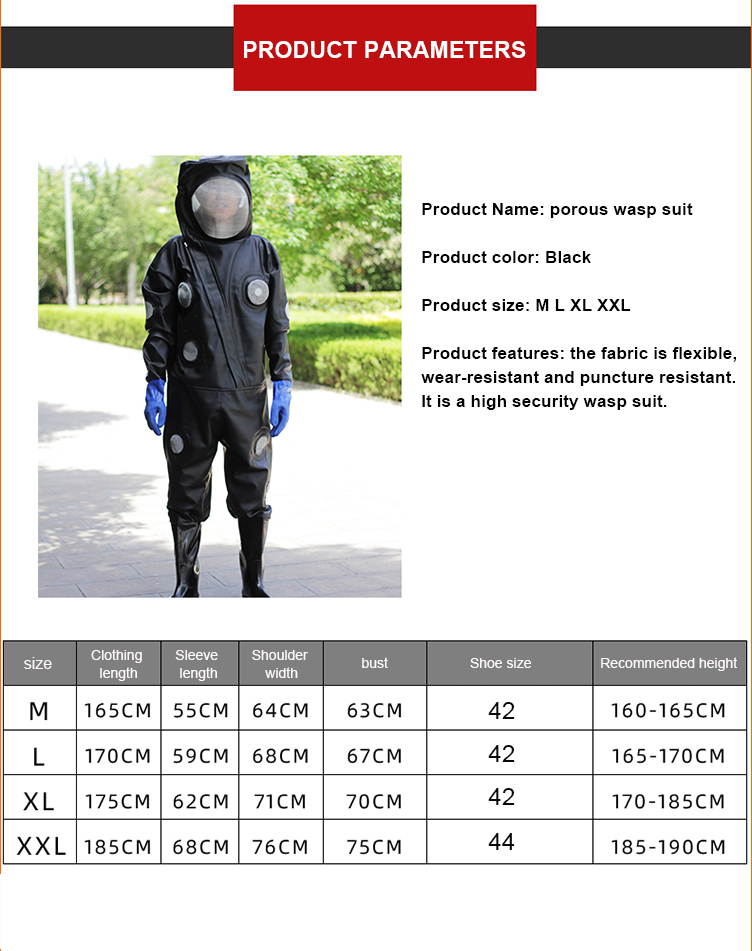 PRODUCT PARAMETERS

Product Name: porous wasp suit

Product color: Black

Product size: M L XL XXL

Product features: the fabric is flexible, wear-resistant and puncture resistant. It is a high security wasp suit.

| size | Clothing length | Sleeve length | Shoulder width | bust | Shoe size | Recommended height |
|---|---|---|---|---|---|---|
| M | 165CM | 55CM | 64CM | 63CM | 42 | 160-165CM |
| L | 170CM | 59CM | 68CM | 67CM | 42 | 165-170CM |
| XL | 175CM | 62CM | 71CM | 70CM | 42 | 170-185CM |
| XXL | 185CM | 68CM | 76CM | 75CM | 44 | 185-190CM |